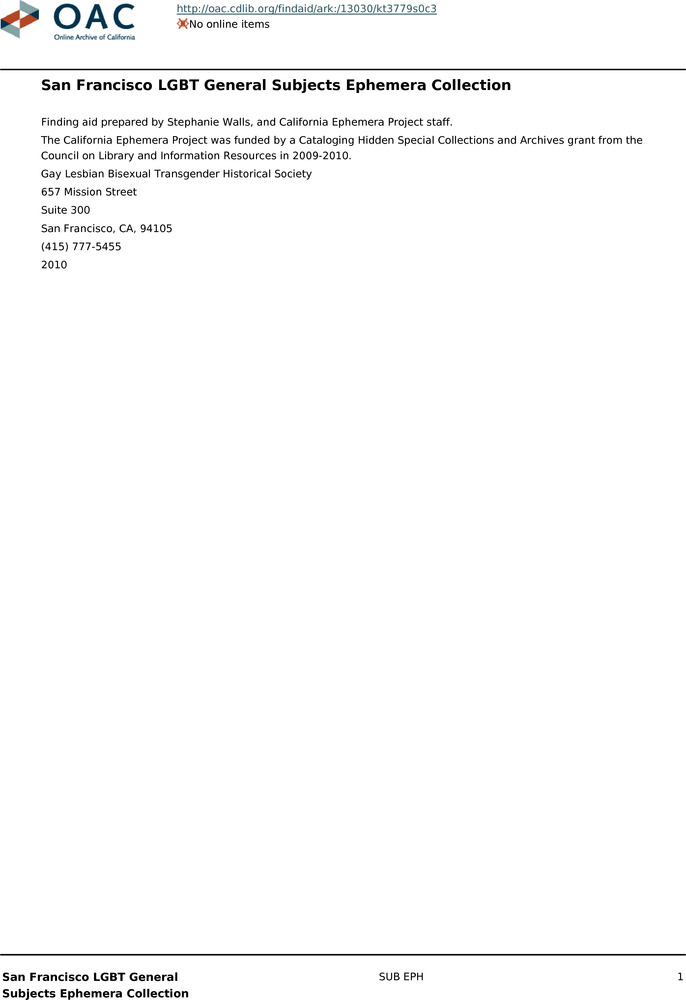 OAC
Online Archive of California

http://oac.cdlib.org/findaid/ark:/13030/kt3779s0c3
No online items

San Francisco LGBT General Subjects Ephemera Collection

Finding aid prepared by Stephanie Walls, and California Ephemera Project staff.
The California Ephemera Project was funded by a Cataloging Hidden Special Collections and Archives grant from the Council on Library and Information Resources in 2009-2010.
Gay Lesbian Bisexual Transgender Historical Society
657 Mission Street
Suite 300
San Francisco, CA, 94105
(415) 777-5455
2010

San Francisco LGBT General Subjects Ephemera Collection
SUB EPH
1